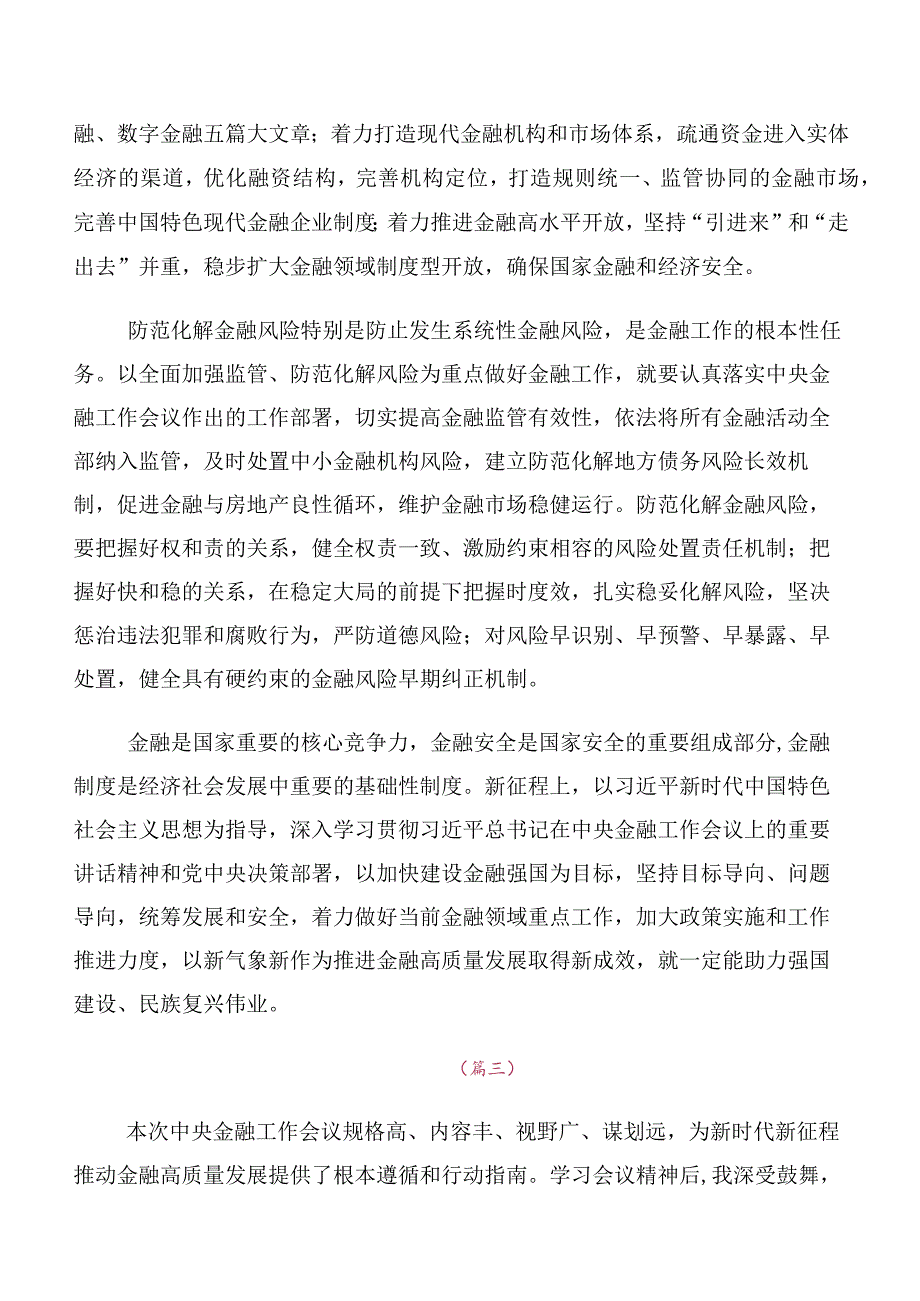 融、数字金融五篇大文章；着力打造现代金融机构和市场体系，疏通资金进入实体经济的渠道，优化融资结构，完善机构定位，打造规则统一、监管协同的金融市场，完善中国特色现代金融企业制度；着力推进金融高水平开放，坚持“引进来”和“走出去”并重，稳步扩大金融领域制度型开放，确保国家金融和经济安全。

防范化解金融风险特别是防止发生系统性金融风险，是金融工作的根本性任务。以全面加强监管、防范化解风险为重点做好金融工作，就要认真落实中央金融工作会议作出的工作部署，切实提高金融监管有效性，依法将所有金融活动全部纳入监管，及时处置中小金融机构风险，建立防范化解地方债务风险长效机制，促进金融与房地产良性循环，维护金融市场稳健运行。防范化解金融风险，要把握好权和责的关系，健全权责一致、激励约束相容的风险处置责任机制；把握好快和稳的关系，在稳定大局的前提下把握时度效，扎实稳妥化解风险，坚决惩治违法犯罪和腐败行为，严防道德风险；对风险早识别、早预警、早暴露、早处置，健全具有硬约束的金融风险早期纠正机制。

金融是国家重要的核心竞争力，金融安全是国家安全的重要组成部分,金融制度是经济社会发展中重要的基础性制度。新征程上，以习近平新时代中国特色社会主义思想为指导，深入学习贯彻习近平总书记在中央金融工作会议上的重要讲话精神和党中央决策部署，以加快建设金融强国为目标，坚持目标导向、问题导向，统筹发展和安全，着力做好当前金融领域重点工作，加大政策实施和工作推进力度，以新气象新作为推进金融高质量发展取得新成效，就一定能助力强国建设、民族复兴伟业。

（篇三）

本次中央金融工作会议规格高、内容丰、视野广、谋划远，为新时代新征程推动金融高质量发展提供了根本遵循和行动指南。学习会议精神后,我深受鼓舞，